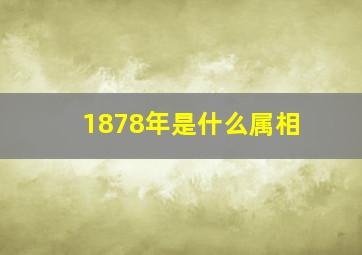 1878年是什么属相